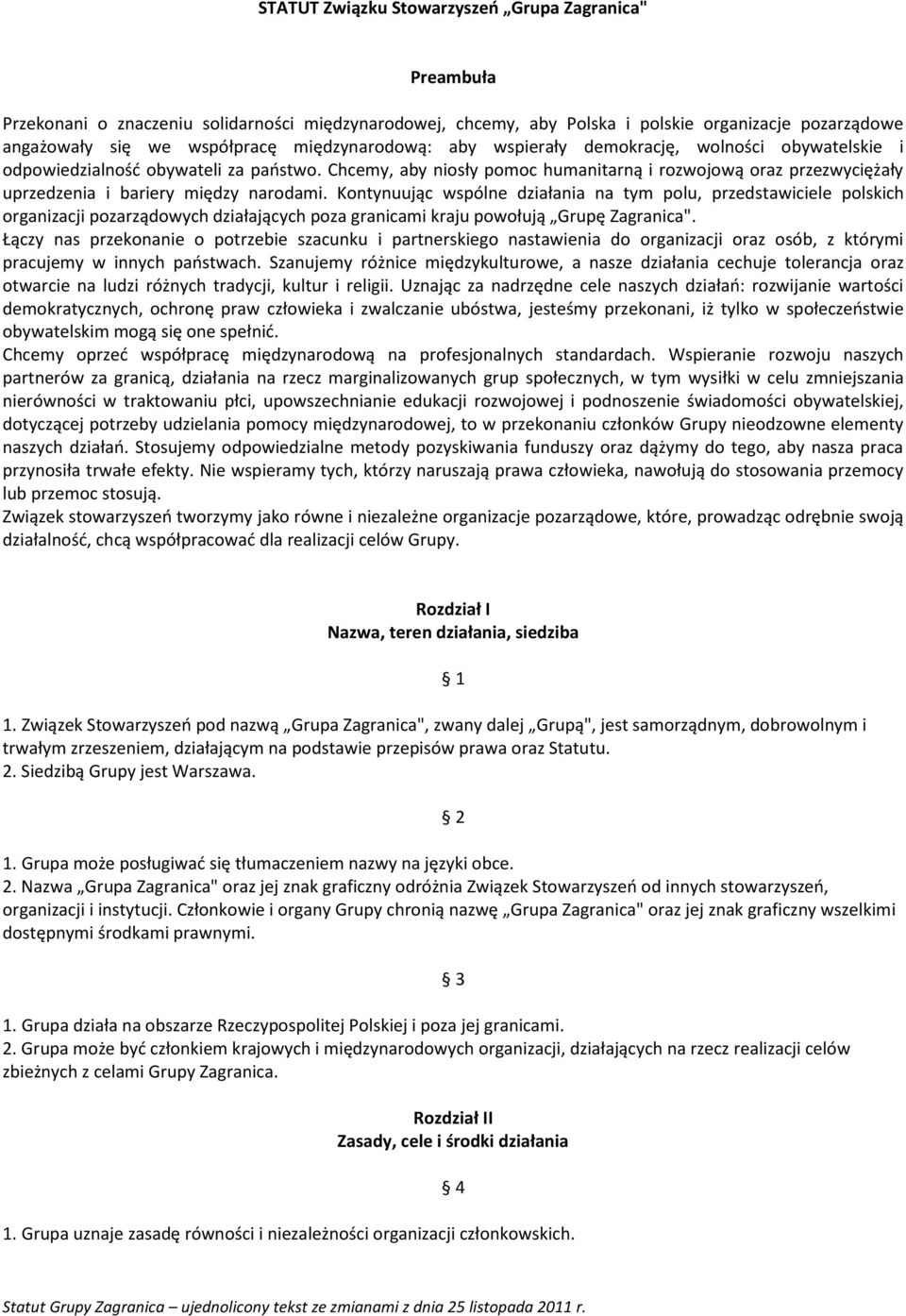 STATUT Związku Stowarzyszeń „Grupa Zagranica"

Preambuła

Przekonani o znaczeniu solidarności międzynarodowej, chcemy, aby Polska i polskie organizacje pozarządowe angażowały się we współpracę międzynarodową: aby wspierały demokrację, wolności obywatelskie i odpowiedzialność obywateli za państwo. Chcemy, aby niosły pomoc humanitarną i rozwojową oraz przezwyciężały uprzedzenia i bariery między narodami. Kontynuując wspólne działania na tym polu, przedstawiciele polskich organizacji pozarządowych działających poza granicami kraju powołują „Grupę Zagranica".
Łączy nas przekonanie o potrzebie szacunku i partnerskiego nastawienia do organizacji oraz osób, z którymi pracujemy w innych państwach. Szanujemy różnice międzykulturowe, a nasze działania cechuje tolerancja oraz otwarcie na ludzi różnych tradycji, kultur i religii. Uznając za nadrzędne cele naszych działań: rozwijanie wartości demokratycznych, ochronę praw człowieka i zwalczanie ubóstwa, jesteśmy przekonani, iż tylko w społeczeństwie obywatelskim mogą się one spełnić.
Chcemy oprzeć współpracę międzynarodową na profesjonalnych standardach. Wspieranie rozwoju naszych partnerów za granicą, działania na rzecz marginalizowanych grup społecznych, w tym wysiłki w celu zmniejszania nierówności w traktowaniu płci, upowszechnianie edukacji rozwojowej i podnoszenie świadomości obywatelskiej, dotyczącej potrzeby udzielania pomocy międzynarodowej, to w przekonaniu członków Grupy nieodzowne elementy naszych działań. Stosujemy odpowiedzialne metody pozyskiwania funduszy oraz dążymy do tego, aby nasza praca przynosiła trwałe efekty. Nie wspieramy tych, którzy naruszają prawa człowieka, nawołują do stosowania przemocy lub przemoc stosują.
Związek stowarzyszeń tworzymy jako równe i niezależne organizacje pozarządowe, które, prowadząc odrębnie swoją działalność, chcą współpracować dla realizacji celów Grupy.

Rozdział I
Nazwa, teren działania, siedziba

§ 1

1. Związek Stowarzyszeń pod nazwą „Grupa Zagranica", zwany dalej „Grupą", jest samorządnym, dobrowolnym i trwałym zrzeszeniem, działającym na podstawie przepisów prawa oraz Statutu.
2. Siedzibą Grupy jest Warszawa.

§ 2

1. Grupa może posługiwać się tłumaczeniem nazwy na języki obce.
2. Nazwa „Grupa Zagranica" oraz jej znak graficzny odróżnia Związek Stowarzyszeń od innych stowarzyszeń, organizacji i instytucji. Członkowie i organy Grupy chronią nazwę „Grupa Zagranica" oraz jej znak graficzny wszelkimi dostępnymi środkami prawnymi.

§ 3

1. Grupa działa na obszarze Rzeczypospolitej Polskiej i poza jej granicami.
2. Grupa może być członkiem krajowych i międzynarodowych organizacji, działających na rzecz realizacji celów zbieżnych z celami Grupy Zagranica.

Rozdział II
Zasady, cele i środki działania

§ 4

1. Grupa uznaje zasadę równości i niezależności organizacji członkowskich.

Statut Grupy Zagranica – ujednolicony tekst ze zmianami z dnia 25 listopada 2011 r.